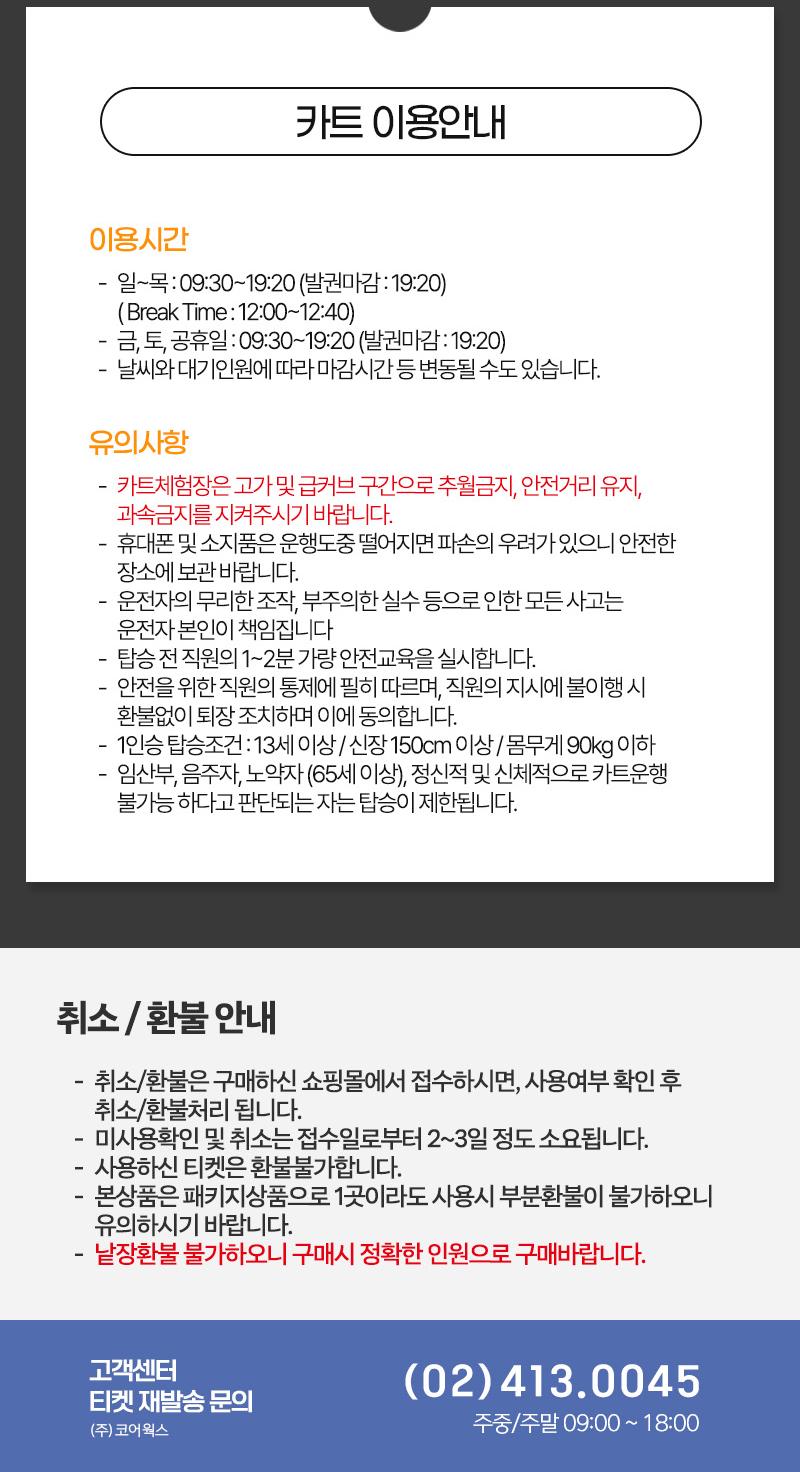 카트 이용안내

이용시간

- 일~목 : 09:30~19:20 (발권마감 : 19:20)
( Break Time : 12:00~12:40)
- 금, 토, 공휴일 : 09:30~19:20 (발권마감 : 19:20)
- 날씨와 대기인원에 따라 마감시간 등 변동될 수도 있습니다.

유의사항

- 카트체험장은 고가 및 급커브 구간으로 추월금지, 안전거리 유지, 과속금지를 지켜주시기 바랍니다.
- 휴대폰 및 소지품은 운행도중 떨어지면 파손의 우려가 있으니 안전한 장소에 보관 바랍니다.
- 운전자의 무리한 조작, 부주의한 실수 등으로 인한 모든 사고는 운전자 본인이 책임집니다
- 탑승 전 직원의 1~2분 가량 안전교육을 실시합니다.
- 안전을 위한 직원의 통제에 필히 따르며, 직원의 지시에 불이행 시 환불없이 퇴장 조치하며 이에 동의합니다.
- 1인승 탑승조건 : 13세 이상 / 신장 150cm 이상 / 몸무게 90kg 이하
- 임산부, 음주자, 노약자 (65세 이상), 정신적 및 신체적으로 카트운행 불가능 하다고 판단되는 자는 탑승이 제한됩니다.

취소 / 환불 안내

- 취소/환불은 구매하신 쇼핑몰에서 접수하시면, 사용여부 확인 후 취소/환불처리 됩니다.
- 미사용확인 및 취소는 접수일로부터 2~3일 정도 소요됩니다.
- 사용하신 티켓은 환불불가합니다.
- 본상품은 패키지상품으로 1곳이라도 사용시 부분환불이 불가하오니 유의하시기 바랍니다.
- 낱장환불 불가하오니 구매시 정확한 인원으로 구매바랍니다.

고객센터
티켓 재발송 문의
(주) 코어웍스

(02) 413.0045
주중/주말 09:00 ~ 18:00